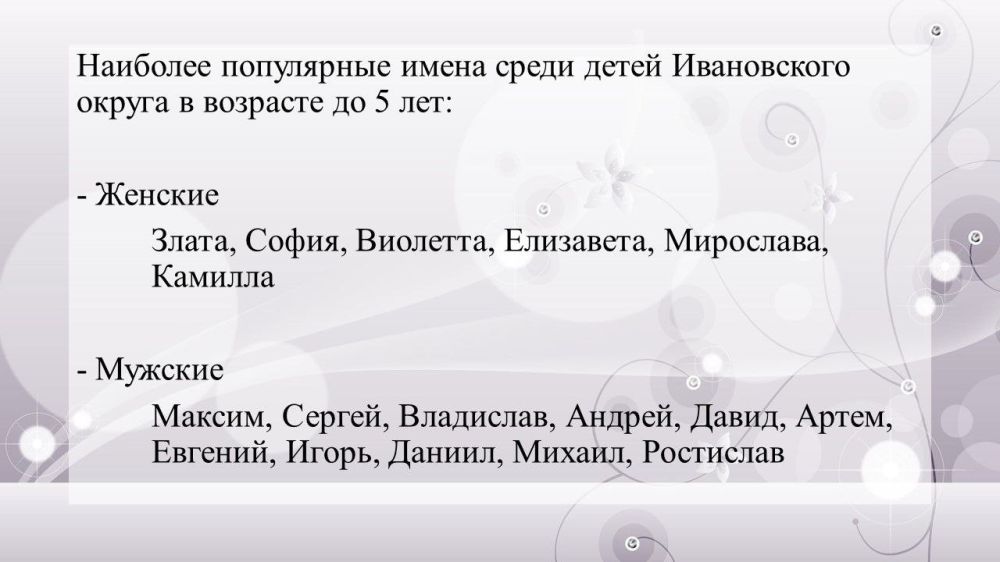 Наиболее популярные имена среди детей Ивановского округа в возрасте до 5 лет:

- Женские

Злата, София, Виолетта, Елизавета, Мирослава, Камилла

- Мужские

Максим, Сергей, Владислав, Андрей, Давид, Артем, Евгений, Игорь, Даниил, Михаил, Ростислав